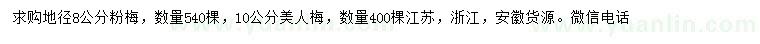 求购地径8公分粉梅，数量540棵，10公分美人梅，数量400棵江苏，浙江，安徽货源。微信电话

www.yuanlin.com